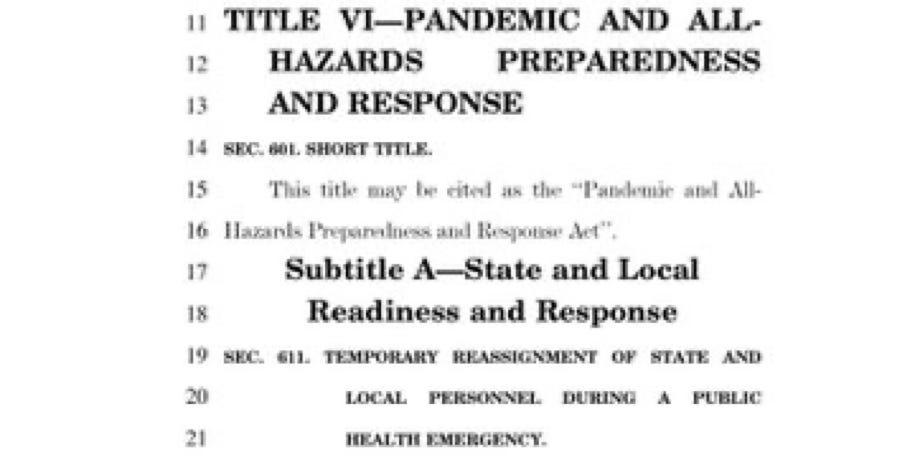 11 TITLE VI—PANDEMIC AND ALL-
12 HAZARDS PREPAREDNESS
13 AND RESPONSE

14 SEC. 601. SHORT TITLE.

15 This title may be cited as the "Pandemic and All-
16 Hazards Preparedness and Response Act".

17 Subtitle A—State and Local
18 Readiness and Response

19 SEC. 611. TEMPORARY REASSIGNMENT OF STATE AND
20 LOCAL PERSONNEL DURING A PUBLIC
21 HEALTH EMERGENCY.